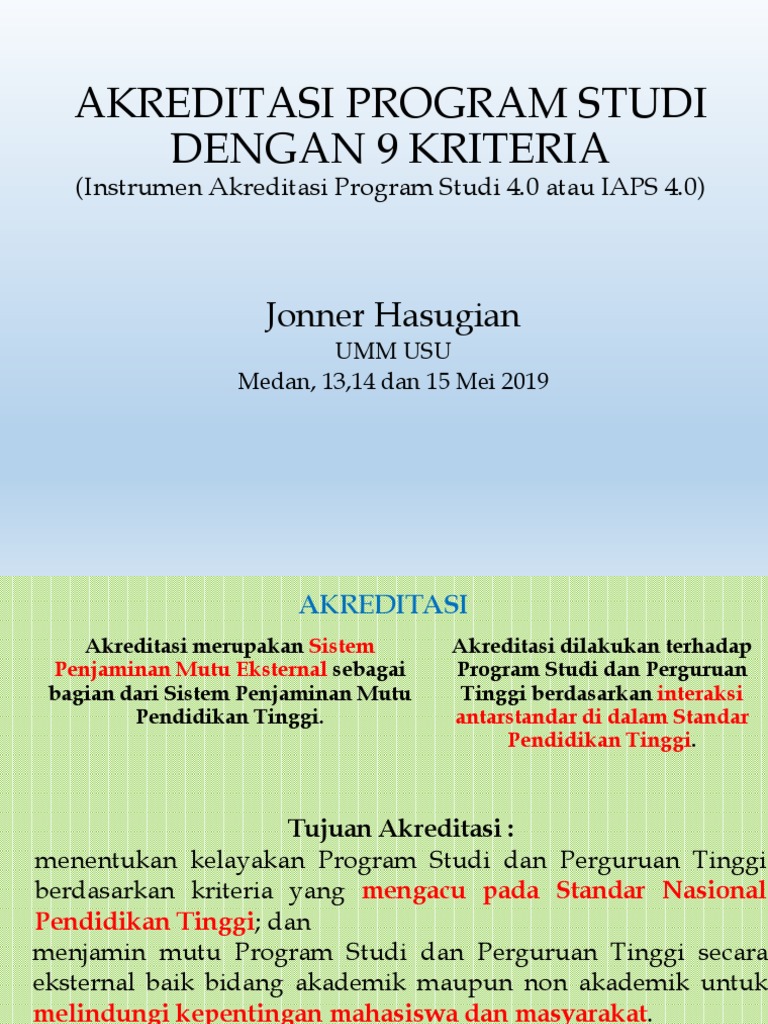 AKREDITASI PROGRAM STUDI DENGAN 9 KRITERIA
(Instrumen Akreditasi Program Studi 4.0 atau IAPS 4.0)

Jonner Hasugian
UMM USU
Medan, 13,14 dan 15 Mei 2019

AKREDITASI

Akreditasi merupakan Sistem Penjaminan Mutu Eksternal sebagai bagian dari Sistem Penjaminan Mutu Pendidikan Tinggi.

Akreditasi dilakukan terhadap Program Studi dan Perguruan Tinggi berdasarkan interaksi antarstandar di dalam Standar Pendidikan Tinggi.

Tujuan Akreditasi :
menentukan kelayakan Program Studi dan Perguruan Tinggi berdasarkan kriteria yang mengacu pada Standar Nasional Pendidikan Tinggi; dan
menjamin mutu Program Studi dan Perguruan Tinggi secara eksternal baik bidang akademik maupun non akademik untuk melindungi kepentingan mahasiswa dan masyarakat.